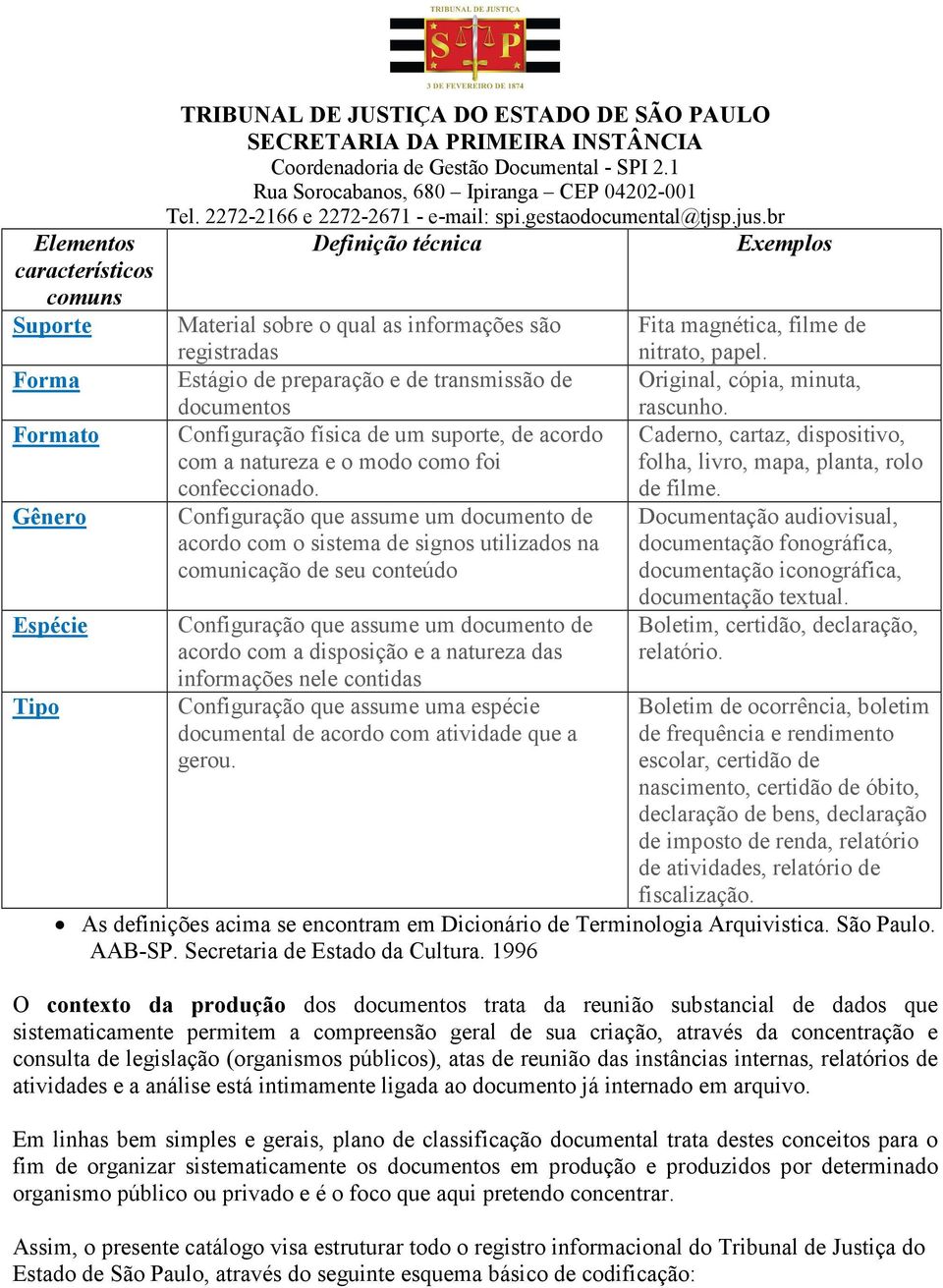 TRIBUNAL DE JUSTIÇA
S P
3 DE FEVEREIRO DE 1874

TRIBUNAL DE JUSTIÇA DO ESTADO DE SÃO PAULO
SECRETARIA DA PRIMEIRA INSTÂNCIA
Coordenadoria de Gestão Documental - SPI 2.1
Rua Sorocabanos, 680 – Ipiranga – CEP 04202-001
Tel. 2272-2166 e 2272-2671 - e-mail: spi.gestaodocumental@tjsp.jus.br

| Elementos característicos comuns | Definição técnica | Exemplos |
|---|---|---|
| Suporte | Material sobre o qual as informações são registradas | Fita magnética, filme de nitrato, papel. |
| Forma | Estágio de preparação e de transmissão de documentos | Original, cópia, minuta, rascunho. |
| Formato | Configuração física de um suporte, de acordo com a natureza e o modo como foi confeccionado. | Caderno, cartaz, dispositivo, folha, livro, mapa, planta, rolo de filme. |
| Gênero | Configuração que assume um documento de acordo com o sistema de signos utilizados na comunicação de seu conteúdo | Documentação audiovisual, documentação fonográfica, documentação iconográfica, documentação textual. |
| Espécie | Configuração que assume um documento de acordo com a disposição e a natureza das informações nele contidas | Boletim, certidão, declaração, relatório. |
| Tipo | Configuração que assume uma espécie documental de acordo com atividade que a gerou. | Boletim de ocorrência, boletim de frequência e rendimento escolar, certidão de nascimento, certidão de óbito, declaração de bens, declaração de imposto de renda, relatório de atividades, relatório de fiscalização. |

• As definições acima se encontram em Dicionário de Terminologia Arquivistica. São Paulo. AAB-SP. Secretaria de Estado da Cultura. 1996

O contexto da produção dos documentos trata da reunião substancial de dados que sistematicamente permitem a compreensão geral de sua criação, através da concentração e consulta de legislação (organismos públicos), atas de reunião das instâncias internas, relatórios de atividades e a análise está intimamente ligada ao documento já internado em arquivo.

Em linhas bem simples e gerais, plano de classificação documental trata destes conceitos para o fim de organizar sistematicamente os documentos em produção e produzidos por determinado organismo público ou privado e é o foco que aqui pretendo concentrar.

Assim, o presente catálogo visa estruturar todo o registro informacional do Tribunal de Justiça do Estado de São Paulo, através do seguinte esquema básico de codificação: